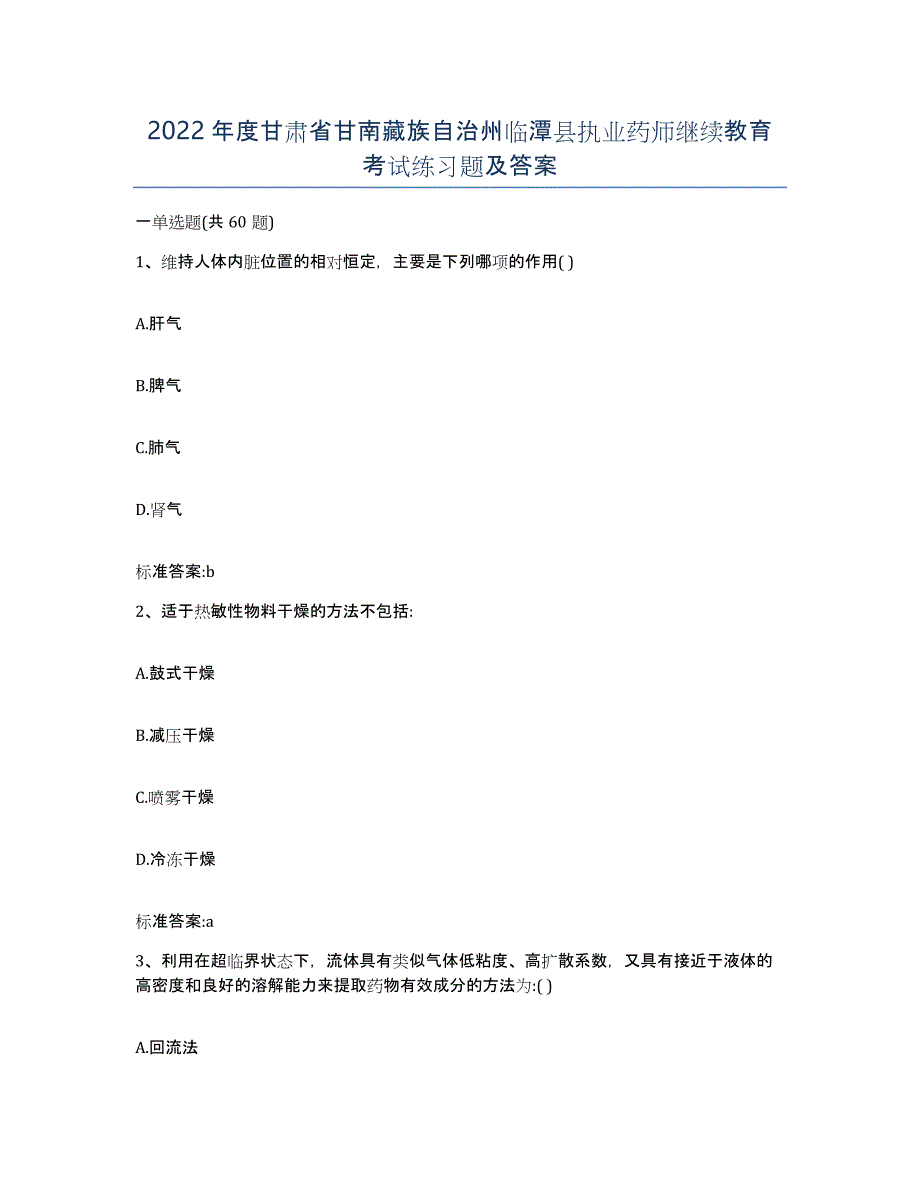 2022年度甘肃省甘南藏族自治州临潭县执业药师继续教育考试练习题及答案

一单选题(共 60 题)

1、维持人体内脏位置的相对恒定，主要是下列哪项的作用( )

A.肝气

B.脾气

C.肺气

D.肾气

标准答案:b

2、适于热敏性物料干燥的方法不包括:

A.鼓式干燥

B.减压干燥

C.喷雾干燥

D.冷冻干燥

标准答案:a

3、利用在超临界状态下，流体具有类似气体低粘度、高扩散系数，又具有接近于液体的高密度和良好的溶解能力来提取药物有效成分的方法为:( )

A.回流法